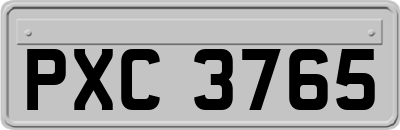 PXC 3765